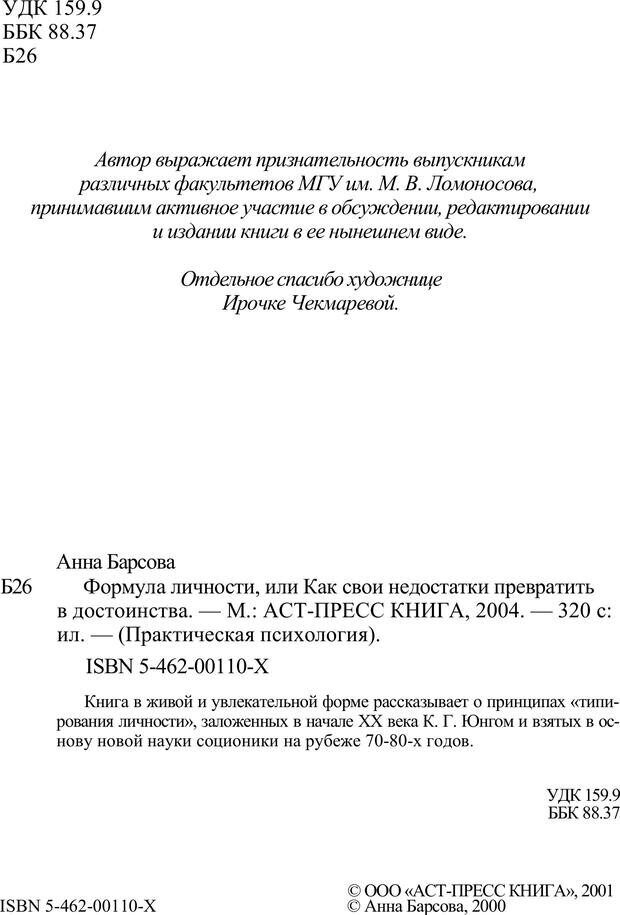 УДК 159.9
ББК 88.37
Б26

Автор выражает признательность выпускникам различных факультетов МГУ им. М. В. Ломоносова, принимавшим активное участие в обсуждении, редактировании и издании книги в ее нынешнем виде.

Отдельное спасибо художнице Ирочке Чекмаревой.

Анна Барсова

Б26 Формула личности, или Как свои недостатки превратить в достоинства. — М.: АСТ-ПРЕСС КНИГА, 2004. — 320 с: ил. — (Практическая психология).

ISBN 5-462-00110-X

Книга в живой и увлекательной форме рассказывает о принципах «типирования личности», заложенных в начале XX века К. Г. Юнгом и взятых в основу новой науки соционики на рубеже 70-80-х годов.

УДК 159.9
ББК 88.37

ISBN 5-462-00110-X

© ООО «АСТ-ПРЕСС КНИГА», 2001
© Анна Барсова, 2000